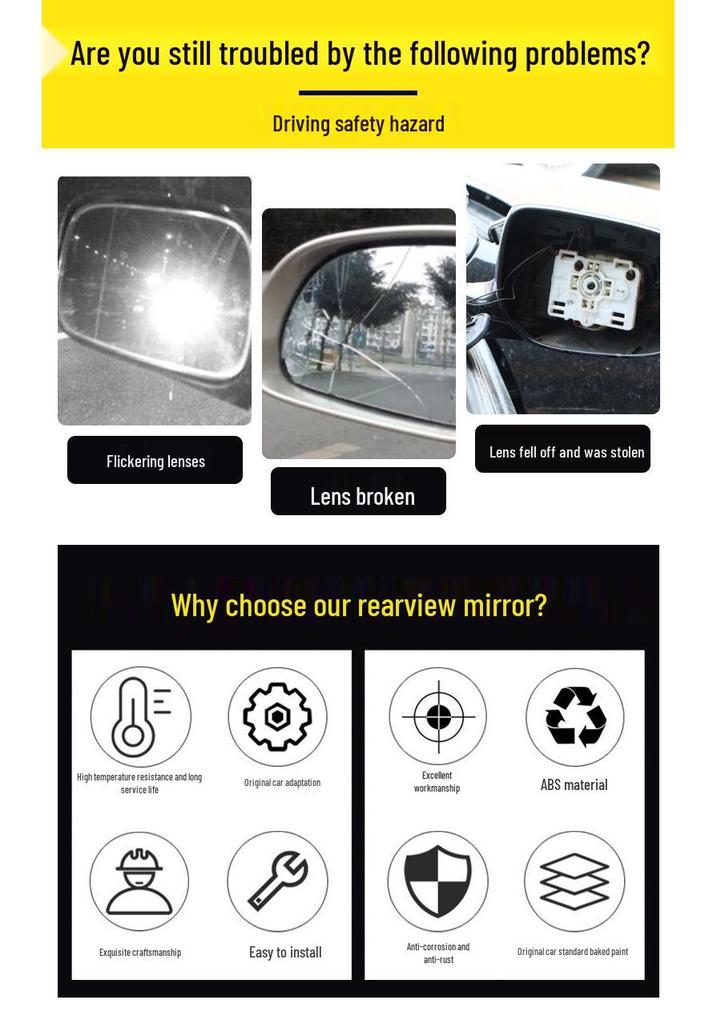 Are you still troubled by the following problems?

Driving safety hazard

Flickering lenses

Lens broken

Lens fell off and was stolen

Why choose our rearview mirror?

High temperature resistance and long service life

Original car adaptation

Exquisite craftsmanship

Easy to install

Excellent workmanship

ABS material

Anti-corrosion and anti-rust

Original car standard baked paint